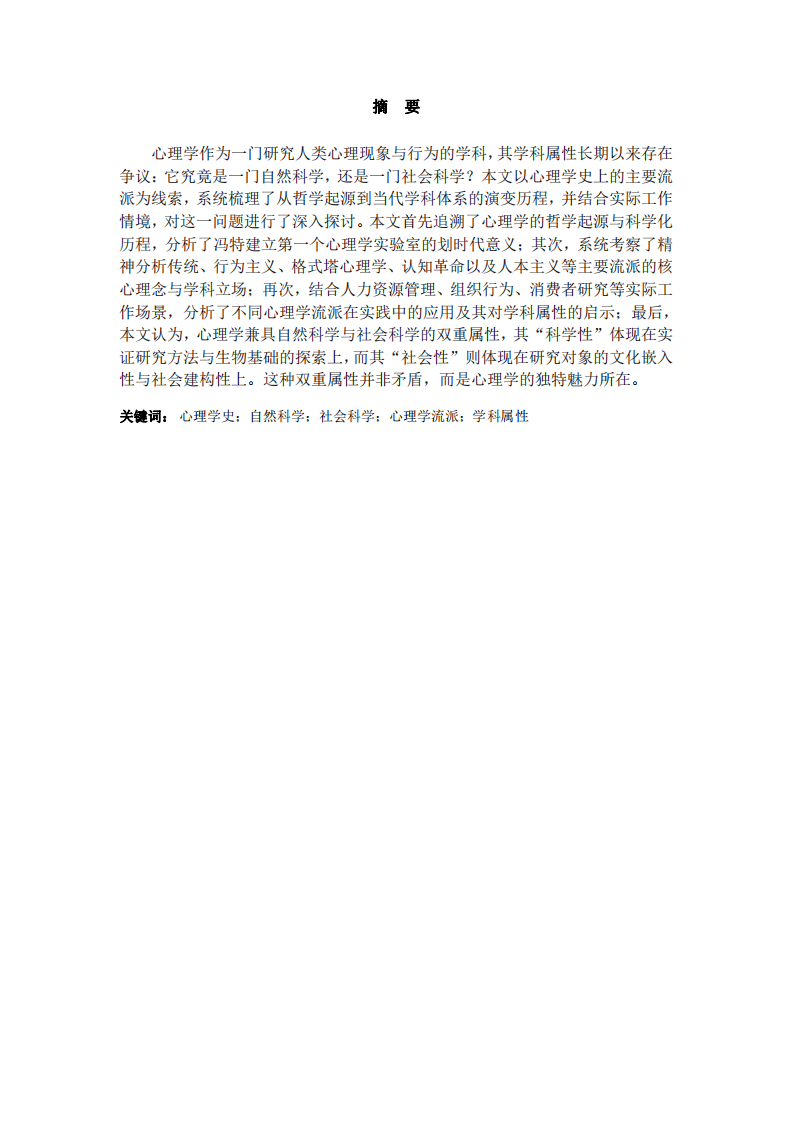 摘　要

心理学作为一门研究人类心理现象与行为的学科，其学科属性长期以来存在争议：它究竟是一门自然科学，还是一门社会科学？本文以心理学史上的主要流派为线索，系统梳理了从哲学起源到当代学科体系的演变历程，并结合实际工作情境，对这一问题进行了深入探讨。本文首先追溯了心理学的哲学起源与科学化历程，分析了冯特建立第一个心理学实验室的划时代意义；其次，系统考察了精神分析传统、行为主义、格式塔心理学、认知革命以及人本主义等主要流派的核心理念与学科立场；再次，结合人力资源管理、组织行为、消费者研究等实际工作场景，分析了不同心理学流派在实践中的应用及其对学科属性的启示；最后，本文认为，心理学兼具自然科学与社会科学的双重属性，其“科学性”体现在实证研究方法与生物基础的探索上，而其“社会性”则体现在研究对象的文化嵌入性与社会建构性上。这种双重属性并非矛盾，而是心理学的独特魅力所在。

关键词：心理学史；自然科学；社会科学；心理学流派；学科属性